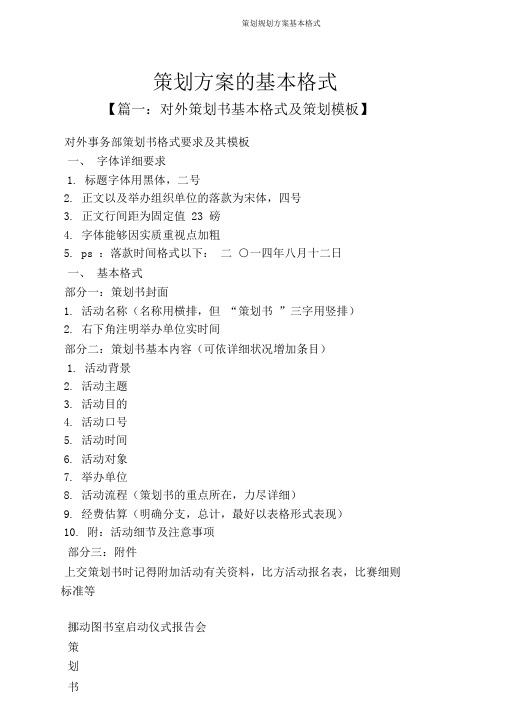 策划规划方案基本格式

策划方案的基本格式

【篇一：对外策划书基本格式及策划模板】

对外事务部策划书格式要求及其模板

一、 字体详细要求

1. 标题字体用黑体，二号

2. 正文以及举办组织单位的落款为宋体，四号

3. 正文行间距为固定值 23 磅

4. 字体能够因实质重视点加粗

5. ps ：落款时间格式以下： 二 〇一四年八月十二日

一、 基本格式

部分一：策划书封面

1. 活动名称（名称用横排，但 “策划书 ”三字用竖排）

2. 右下角注明举办单位实时间

部分二：策划书基本内容（可依详细状况增加条目）

1. 活动背景

2. 活动主题

3. 活动目的

4. 活动口号

5. 活动时间

6. 活动对象

7. 举办单位

8. 活动流程（策划书的重点所在，力尽详细）

9. 经费估算（明确分支，总计，最好以表格形式表现）

10. 附：活动细节及注意事项

部分三：附件

上交策划书时记得附加活动有关资料，比方活动报名表，比赛细则标准等

挪动图书室启动仪式报告会

策

划

书